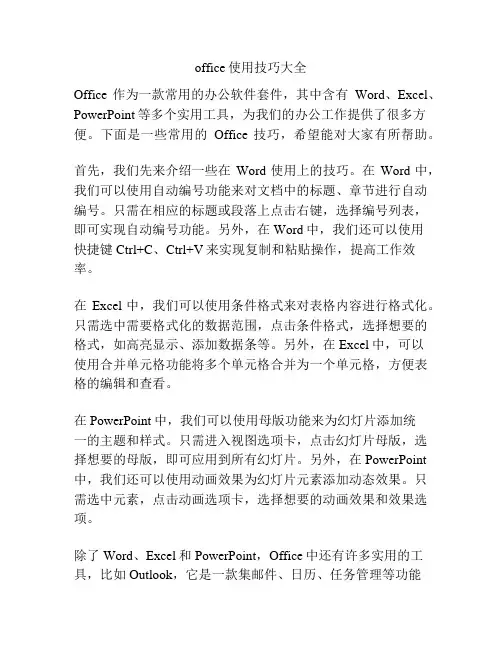 office 使用技巧大全

Office 作为一款常用的办公软件套件，其中含有 Word、Excel、PowerPoint 等多个实用工具，为我们的办公工作提供了很多方便。下面是一些常用的 Office 技巧，希望能对大家有所帮助。

首先，我们先来介绍一些在 Word 使用上的技巧。在 Word 中，我们可以使用自动编号功能来对文档中的标题、章节进行自动编号。只需在相应的标题或段落上点击右键，选择编号列表，即可实现自动编号功能。另外，在 Word 中，我们还可以使用快捷键 Ctrl+C、Ctrl+V 来实现复制和粘贴操作，提高工作效率。

在 Excel 中，我们可以使用条件格式来对表格内容进行格式化。只需选中需要格式化的数据范围，点击条件格式，选择想要的格式，如高亮显示、添加数据条等。另外，在 Excel 中，可以使用合并单元格功能将多个单元格合并为一个单元格，方便表格的编辑和查看。

在 PowerPoint 中，我们可以使用母版功能来为幻灯片添加统一的主题和样式。只需进入视图选项卡，点击幻灯片母版，选择想要的母版，即可应用到所有幻灯片。另外，在 PowerPoint 中，我们还可以使用动画效果为幻灯片元素添加动态效果。只需选中元素，点击动画选项卡，选择想要的动画效果和效果选项。

除了 Word、Excel 和 PowerPoint，Office 中还有许多实用的工具，比如 Outlook，它是一款集邮件、日历、任务管理等功能